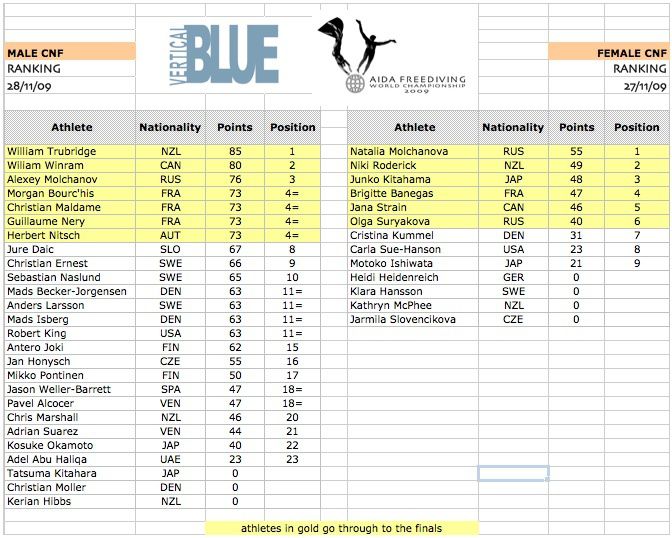 MALE CNF
RANKING
28/11/09

VERTICAL BLUE

AIDA FREEDIVING WORLD CHAMPIONSHIP 2009

FEMALE CNF
RANKING
27/11/09

| Athlete | Nationality | Points | Position |
|---|---|---|---|
| William Trubridge | NZL | 85 | 1 |
| Wiliam Winram | CAN | 80 | 2 |
| Alexey Molchanov | RUS | 76 | 3 |
| Morgan Bourc'his | FRA | 73 | 4= |
| Christian Maldame | FRA | 73 | 4= |
| Guillaume Nery | FRA | 73 | 4= |
| Herbert Nitsch | AUT | 73 | 4= |
| Jure Daic | SLO | 67 | 8 |
| Christian Ernest | SWE | 66 | 9 |
| Sebastian Naslund | SWE | 65 | 10 |
| Mads Becker-Jorgensen | DEN | 63 | 11= |
| Anders Larsson | SWE | 63 | 11= |
| Mads Isberg | DEN | 63 | 11= |
| Robert King | USA | 63 | 11= |
| Antero Joki | FIN | 62 | 15 |
| Jan Honysch | CZE | 55 | 16 |
| Mikko Pontinen | FIN | 50 | 17 |
| Jason Weller-Barrett | SPA | 47 | 18= |
| Pavel Alcocer | VEN | 47 | 18= |
| Chris Marshall | NZL | 46 | 20 |
| Adrian Suarez | VEN | 44 | 21 |
| Kosuke Okamoto | JAP | 40 | 22 |
| Adel Abu Haliqa | UAE | 23 | 23 |
| Tatsuma Kitahara | JAP | 0 | |
| Christian Moller | DEN | 0 | |
| Kerian Hibbs | NZL | 0 | |

| Athlete | Nationality | Points | Position |
|---|---|---|---|
| Natalia Molchanova | RUS | 55 | 1 |
| Niki Roderick | NZL | 49 | 2 |
| Junko Kitahama | JAP | 48 | 3 |
| Brigitte Banegas | FRA | 47 | 4 |
| Jana Strain | CAN | 46 | 5 |
| Olga Suryakova | RUS | 40 | 6 |
| Cristina Kummel | DEN | 31 | 7 |
| Carla Sue-Hanson | USA | 23 | 8 |
| Motoko Ishiwata | JAP | 21 | 9 |
| Heidi Heidenreich | GER | 0 | |
| Klara Hansson | SWE | 0 | |
| Kathryn McPhee | NZL | 0 | |
| Jarmila Slovencikova | CZE | 0 | |

athletes in gold go through to the finals